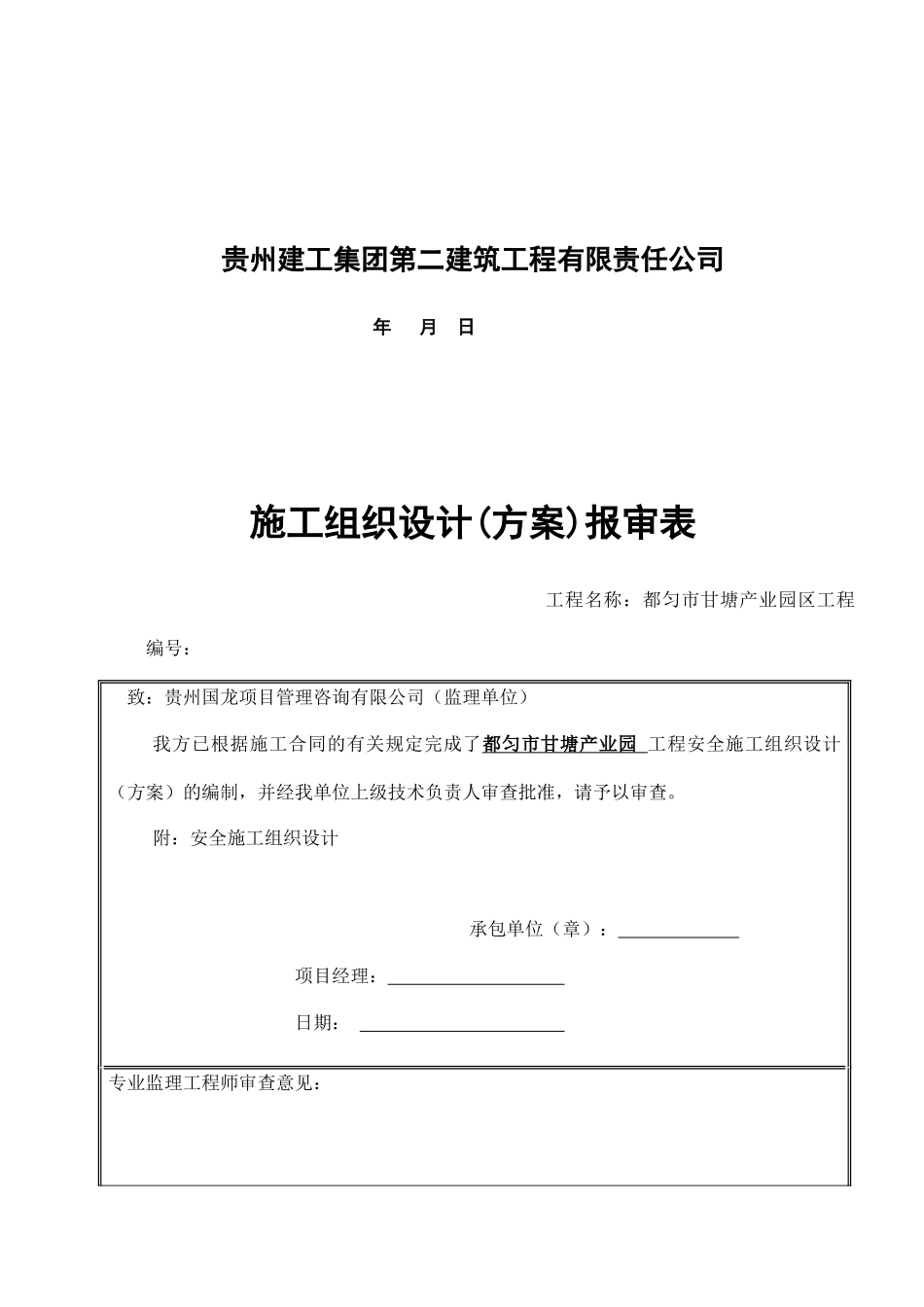 贵州建工集团第二建筑工程有限责任公司

年 月 日

施工组织设计(方案)报审表

工程名称：都匀市甘塘产业园区工程

编号：

致：贵州国龙项目管理咨询有限公司（监理单位）

我方已根据施工合同的有关规定完成了都匀市甘塘产业园 工程安全施工组织设计（方案）的编制，并经我单位上级技术负责人审查批准，请予以审查。

附：安全施工组织设计

承包单位（章）：

项目经理：

日期：

专业监理工程师审查意见：